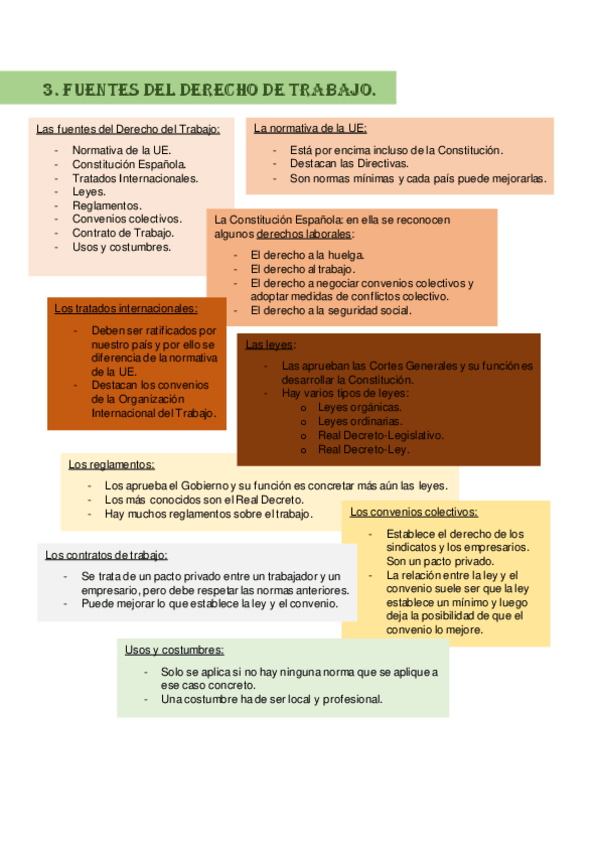 3. FUENTES DEL DERECHO DE TRABAJO.

Las fuentes del Derecho del Trabajo:
- Normativa de la UE.
- Constitución Española.
- Tratados Internacionales.
- Leyes.
- Reglamentos.
- Convenios colectivos.
- Contrato de Trabajo.
- Usos y costumbres.

La normativa de la UE:
- Está por encima incluso de la Constitución.
- Destacan las Directivas.
- Son normas mínimas y cada país puede mejorarlas.

La Constitución Española: en ella se reconocen algunos derechos laborales:
- El derecho a la huelga.
- El derecho al trabajo.
- El derecho a negociar convenios colectivos y adoptar medidas de conflictos colectivo.
- El derecho a la seguridad social.

Los tratados internacionales:
- Deben ser ratificados por nuestro país y por ello se diferencia de la normativa de la UE.
- Destacan los convenios de la Organización Internacional del Trabajo.

Las leyes:
- Las aprueban las Cortes Generales y su función es desarrollar la Constitución.
- Hay varios tipos de leyes:
  o Leyes orgánicas.
  o Leyes ordinarias.
  o Real Decreto-Legislativo.
  o Real Decreto-Ley.

Los reglamentos:
- Los aprueba el Gobierno y su función es concretar más aún las leyes.
- Los más conocidos son el Real Decreto.
- Hay muchos reglamentos sobre el trabajo.

Los convenios colectivos:
- Establece el derecho de los sindicatos y los empresarios. Son un pacto privado.
- La relación entre la ley y el convenio suele ser que la ley establece un mínimo y luego deja la posibilidad de que el convenio lo mejore.

Los contratos de trabajo:
- Se trata de un pacto privado entre un trabajador y un empresario, pero debe respetar las normas anteriores.
- Puede mejorar lo que establece la ley y el convenio.

Usos y costumbres:
- Solo se aplica si no hay ninguna norma que se aplique a ese caso concreto.
- Una costumbre ha de ser local y profesional.